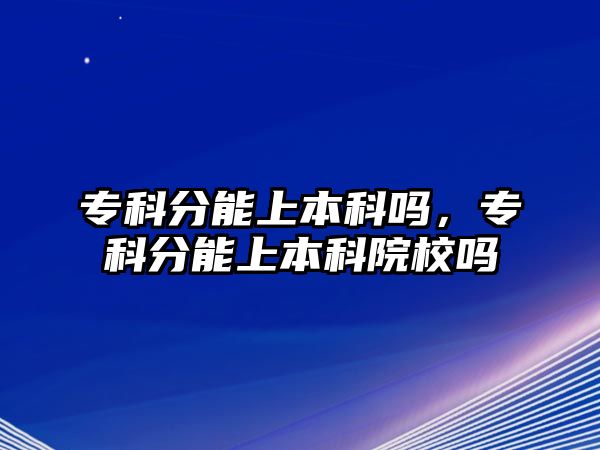 专科分能上本科吗，专科分能上本科院校吗